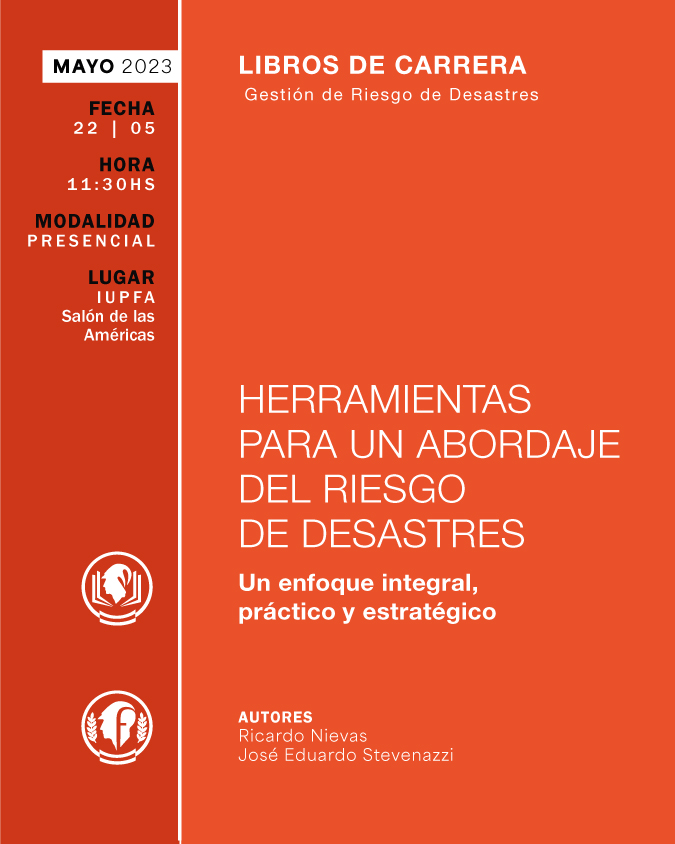 MAYO 2023

FECHA
22 | 05

HORA
11:30HS

MODALIDAD
PRESENCIAL

LUGAR
IUPFA
Salón de las Américas

LIBROS DE CARRERA
Gestión de Riesgo de Desastres

HERRAMIENTAS PARA UN ABORDAJE DEL RIESGO DE DESASTRES

Un enfoque integral, práctico y estratégico

AUTORES
Ricardo Nievas
José Eduardo Stevenazzi